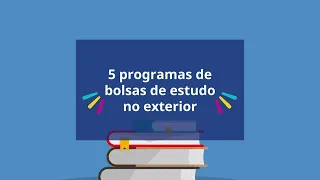 5 programas de bolsas de estudo no exterior